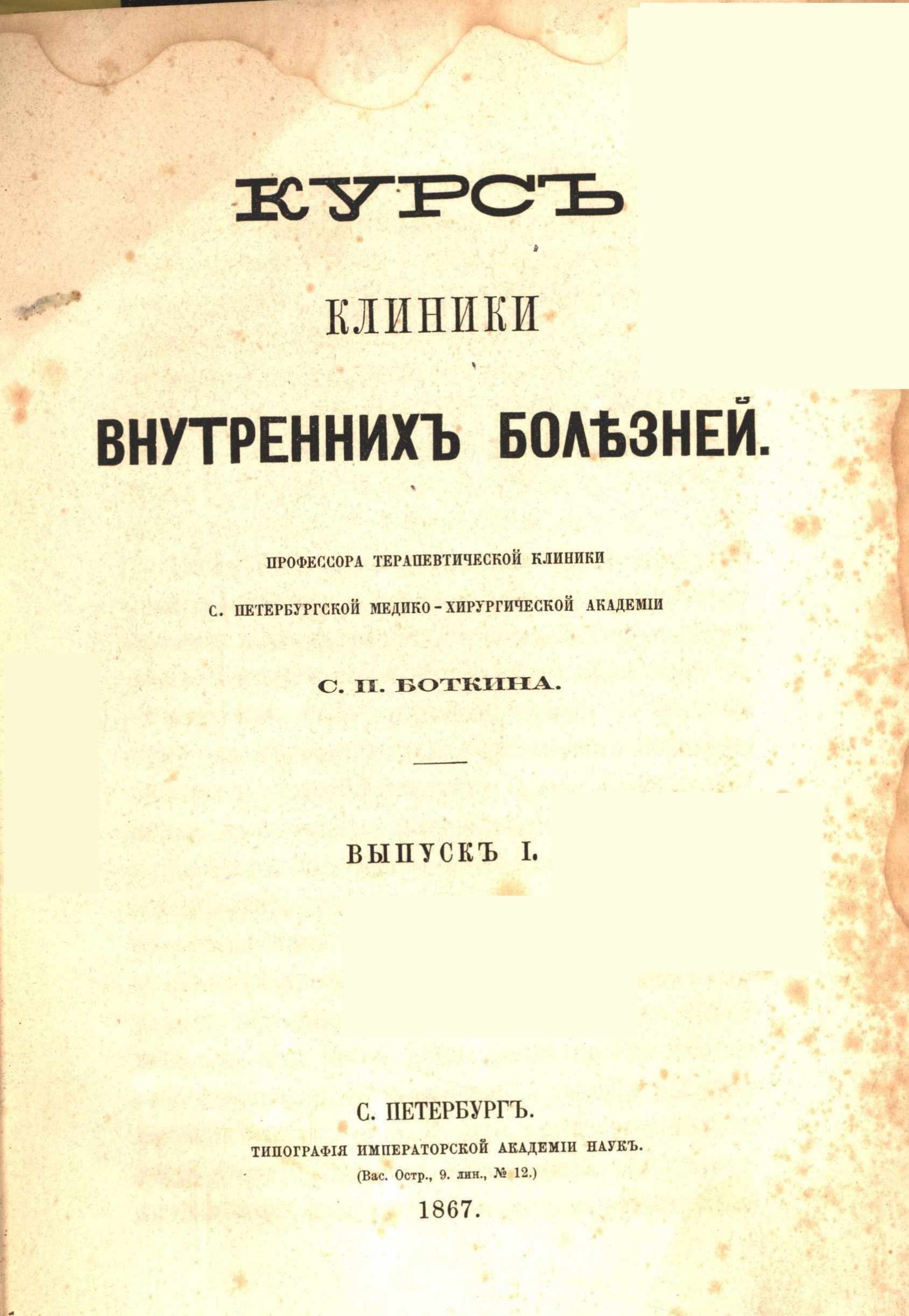 КУРСЪ

КЛИНИКИ

ВНУТРЕННИХЪ БОЛѢЗНЕЙ.

ПРОФЕССОРА ТЕРАПЕВТИЧЕСКОЙ КЛИНИКИ

С. ПЕТЕРБУРГСКОЙ МЕДИКО-ХИРУРГИЧЕСКОЙ АКАДЕМІИ

С. П. БОТКИНА.

ВЫПУСКЪ I.

С. ПЕТЕРБУРГЪ.

ТИПОГРАФІЯ ИМПЕРАТОРСКОЙ АКАДЕМІИ НАУКЪ.

(Вас. Остр., 9. лин., № 12.)

1867.